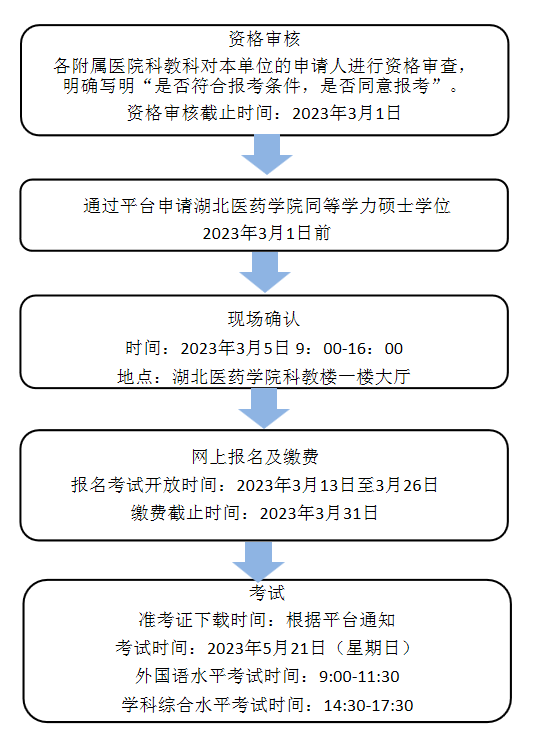 资格审核

各附属医院科教科对本单位的申请人进行资格审查，明确写明“是否符合报考条件，是否同意报考”。

资格审核截止时间：2023年3月1日

通过平台申请湖北医药学院同等学力硕士学位

2023年3月1日前

现场确认

时间：2023年3月5日 9：00-16：00

地点：湖北医药学院科教楼一楼大厅

网上报名及缴费

报名考试开放时间：2023年3月13日至3月26日

缴费截止时间：2023年3月31日

考试

准考证下载时间：根据平台通知

考试时间：2023年5月21日（星期日）

外国语水平考试时间：9:00-11:30

学科综合水平考试时间：14:30-17:30